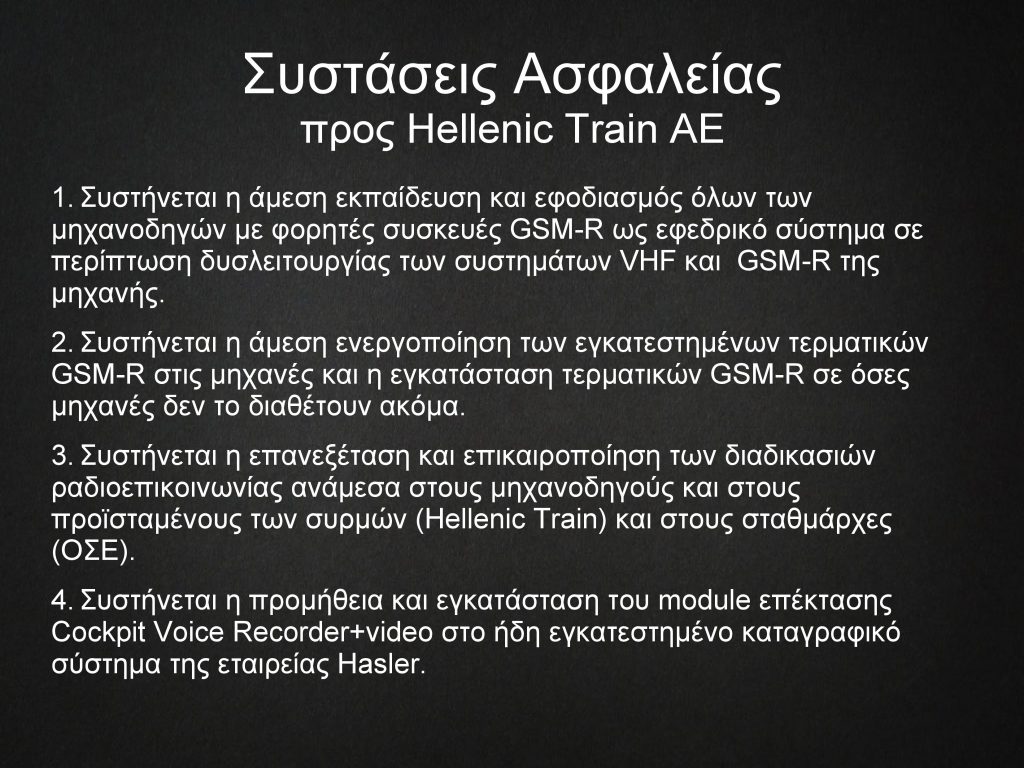 Συστάσεις Ασφαλείας
προς Hellenic Train AE

1. Συστήνεται η άμεση εκπαίδευση και εφοδιασμός όλων των μηχανοδηγών με φορητές συσκευές GSM-R ως εφεδρικό σύστημα σε περίπτωση δυσλειτουργίας των συστημάτων VHF και GSM-R της μηχανής.

2. Συστήνεται η άμεση ενεργοποίηση των εγκατεστημένων τερματικών GSM-R στις μηχανές και η εγκατάσταση τερματικών GSM-R σε όσες μηχανές δεν το διαθέτουν ακόμα.

3. Συστήνεται η επανεξέταση και επικαιροποίηση των διαδικασιών ραδιοεπικοινωνίας ανάμεσα στους μηχανοδηγούς και στους προϊσταμένους των συρμών (Hellenic Train) και στους σταθμάρχες (ΟΣΕ).

4. Συστήνεται η προμήθεια και εγκατάσταση του module επέκτασης Cockpit Voice Recorder+video στο ήδη εγκατεστημένο καταγραφικό σύστημα της εταιρείας Hasler.